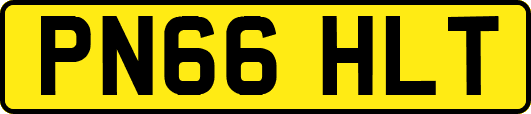 PN66 HLT